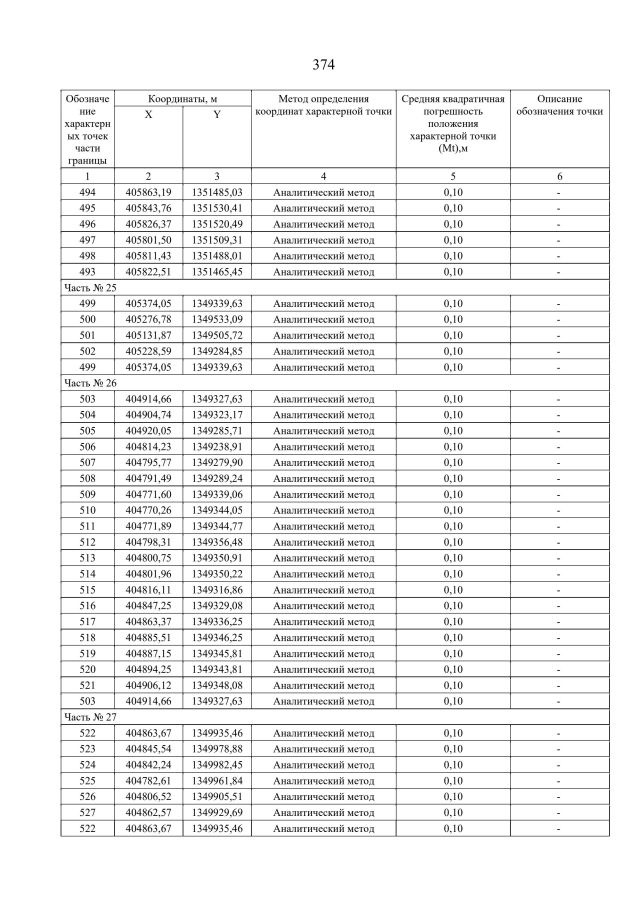 374

| Обозначение характерных точек части границы | Координаты, м |  | Метод определения координат характерной точки | Средняя квадратичная погрешность положения характерной точки (Mt),м | Описание обозначения точки |
|---|---|---|---|---|---|
|  | X | Y |  |  |  |
| 1 | 2 | 3 | 4 | 5 | 6 |
| 494 | 405863,19 | 1351485,03 | Аналитический метод | 0,10 | - |
| 495 | 405843,76 | 1351530,41 | Аналитический метод | 0,10 | - |
| 496 | 405826,37 | 1351520,49 | Аналитический метод | 0,10 | - |
| 497 | 405801,50 | 1351509,31 | Аналитический метод | 0,10 | - |
| 498 | 405811,43 | 1351488,01 | Аналитический метод | 0,10 | - |
| 493 | 405822,51 | 1351465,45 | Аналитический метод | 0,10 | - |
| Часть № 25 |  |  |  |  |  |
| 499 | 405374,05 | 1349339,63 | Аналитический метод | 0,10 | - |
| 500 | 405276,78 | 1349533,09 | Аналитический метод | 0,10 | - |
| 501 | 405131,87 | 1349505,72 | Аналитический метод | 0,10 | - |
| 502 | 405228,59 | 1349284,85 | Аналитический метод | 0,10 | - |
| 499 | 405374,05 | 1349339,63 | Аналитический метод | 0,10 | - |
| Часть № 26 |  |  |  |  |  |
| 503 | 404914,66 | 1349327,63 | Аналитический метод | 0,10 | - |
| 504 | 404904,74 | 1349323,17 | Аналитический метод | 0,10 | - |
| 505 | 404920,05 | 1349285,71 | Аналитический метод | 0,10 | - |
| 506 | 404814,23 | 1349238,91 | Аналитический метод | 0,10 | - |
| 507 | 404795,77 | 1349279,90 | Аналитический метод | 0,10 | - |
| 508 | 404791,49 | 1349289,24 | Аналитический метод | 0,10 | - |
| 509 | 404771,60 | 1349339,06 | Аналитический метод | 0,10 | - |
| 510 | 404770,26 | 1349344,05 | Аналитический метод | 0,10 | - |
| 511 | 404771,89 | 1349344,77 | Аналитический метод | 0,10 | - |
| 512 | 404798,31 | 1349356,48 | Аналитический метод | 0,10 | - |
| 513 | 404800,75 | 1349350,91 | Аналитический метод | 0,10 | - |
| 514 | 404801,96 | 1349350,22 | Аналитический метод | 0,10 | - |
| 515 | 404816,11 | 1349316,86 | Аналитический метод | 0,10 | - |
| 516 | 404847,25 | 1349329,08 | Аналитический метод | 0,10 | - |
| 517 | 404863,37 | 1349336,25 | Аналитический метод | 0,10 | - |
| 518 | 404885,51 | 1349346,25 | Аналитический метод | 0,10 | - |
| 519 | 404887,15 | 1349345,81 | Аналитический метод | 0,10 | - |
| 520 | 404894,25 | 1349343,81 | Аналитический метод | 0,10 | - |
| 521 | 404906,12 | 1349348,08 | Аналитический метод | 0,10 | - |
| 503 | 404914,66 | 1349327,63 | Аналитический метод | 0,10 | - |
| Часть № 27 |  |  |  |  |  |
| 522 | 404863,67 | 1349935,46 | Аналитический метод | 0,10 | - |
| 523 | 404845,54 | 1349978,88 | Аналитический метод | 0,10 | - |
| 524 | 404842,24 | 1349982,45 | Аналитический метод | 0,10 | - |
| 525 | 404782,61 | 1349961,84 | Аналитический метод | 0,10 | - |
| 526 | 404806,52 | 1349905,51 | Аналитический метод | 0,10 | - |
| 527 | 404862,57 | 1349929,69 | Аналитический метод | 0,10 | - |
| 522 | 404863,67 | 1349935,46 | Аналитический метод | 0,10 | - |